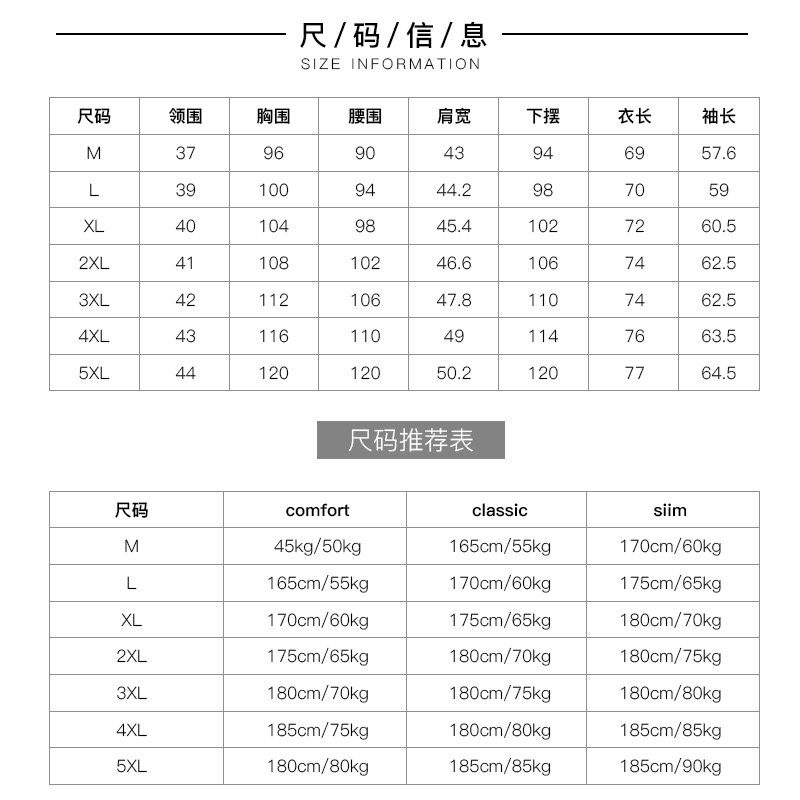 尺/码/信/息
SIZE INFORMATION

| 尺码 | 领围 | 胸围 | 腰围 | 肩宽 | 下摆 | 衣长 | 袖长 |
|---|---|---|---|---|---|---|---|
| M | 37 | 96 | 90 | 43 | 94 | 69 | 57.6 |
| L | 39 | 100 | 94 | 44.2 | 98 | 70 | 59 |
| XL | 40 | 104 | 98 | 45.4 | 102 | 72 | 60.5 |
| 2XL | 41 | 108 | 102 | 46.6 | 106 | 74 | 62.5 |
| 3XL | 42 | 112 | 106 | 47.8 | 110 | 74 | 62.5 |
| 4XL | 43 | 116 | 110 | 49 | 114 | 76 | 63.5 |
| 5XL | 44 | 120 | 120 | 50.2 | 120 | 77 | 64.5 |

尺码推荐表

| 尺码 | comfort | classic | siim |
|---|---|---|---|
| M | 45kg/50kg | 165cm/55kg | 170cm/60kg |
| L | 165cm/55kg | 170cm/60kg | 175cm/65kg |
| XL | 170cm/60kg | 175cm/65kg | 180cm/70kg |
| 2XL | 175cm/65kg | 180cm/70kg | 180cm/75kg |
| 3XL | 180cm/70kg | 180cm/75kg | 180cm/80kg |
| 4XL | 185cm/75kg | 180cm/80kg | 185cm/85kg |
| 5XL | 180cm/80kg | 185cm/85kg | 185cm/90kg |